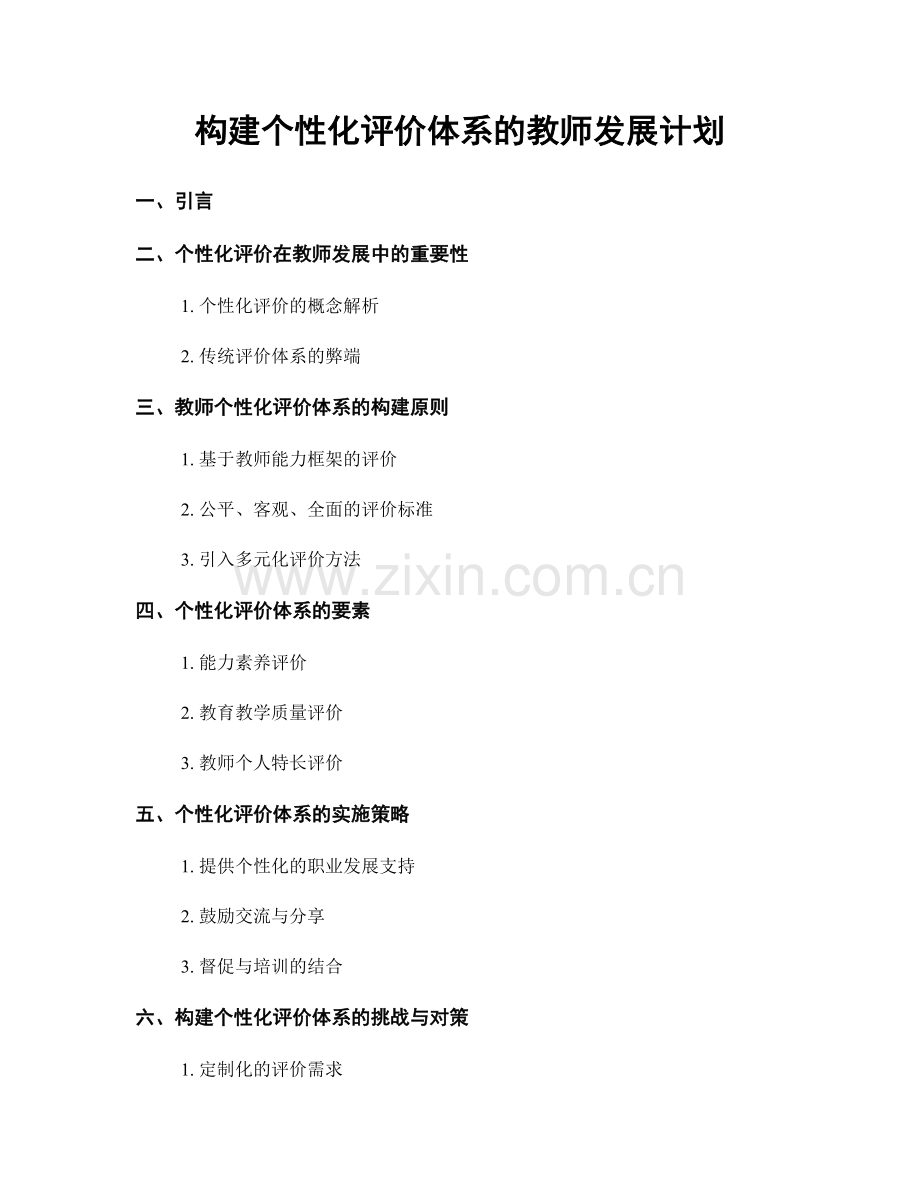 构建个性化评价体系的教师发展计划

一、引言

二、个性化评价在教师发展中的重要性

1. 个性化评价的概念解析

2. 传统评价体系的弊端

三、教师个性化评价体系的构建原则

1. 基于教师能力框架的评价

2. 公平、客观、全面的评价标准

3. 引入多元化评价方法

www.zixin.com.cn

四、个性化评价体系的要素

1. 能力素养评价

2. 教育教学质量评价

3. 教师个人特长评价

五、个性化评价体系的实施策略

1. 提供个性化的职业发展支持

2. 鼓励交流与分享

3. 督促与培训的结合

六、构建个性化评价体系的挑战与对策

1. 定制化的评价需求